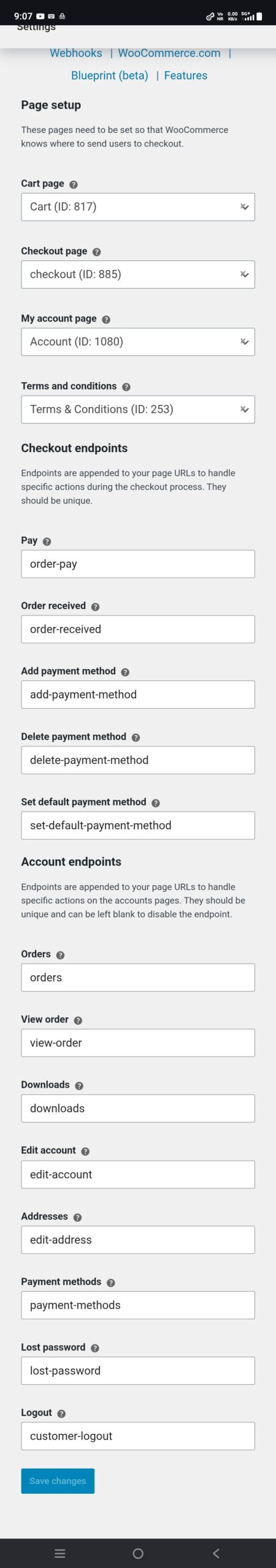 9:07
Vo NR 0.00 KB/s 5G+

Settings

Webhooks | WooCommerce.com |
Blueprint (beta) | Features

Page setup

These pages need to be set so that WooCommerce knows where to send users to checkout.

Cart page
Cart (ID: 817)

Checkout page
checkout (ID: 885)

My account page
Account (ID: 1080)

Terms and conditions
Terms & Conditions (ID: 253)

Checkout endpoints

Endpoints are appended to your page URLs to handle specific actions during the checkout process. They should be unique.

Pay
order-pay

Order received
order-received

Add payment method
add-payment-method

Delete payment method
delete-payment-method

Set default payment method
set-default-payment-method

Account endpoints

Endpoints are appended to your page URLs to handle specific actions on the accounts pages. They should be unique and can be left blank to disable the endpoint.

Orders
orders

View order
view-order

Downloads
downloads

Edit account
edit-account

Addresses
edit-address

Payment methods
payment-methods

Lost password
lost-password

Logout
customer-logout

Save changes